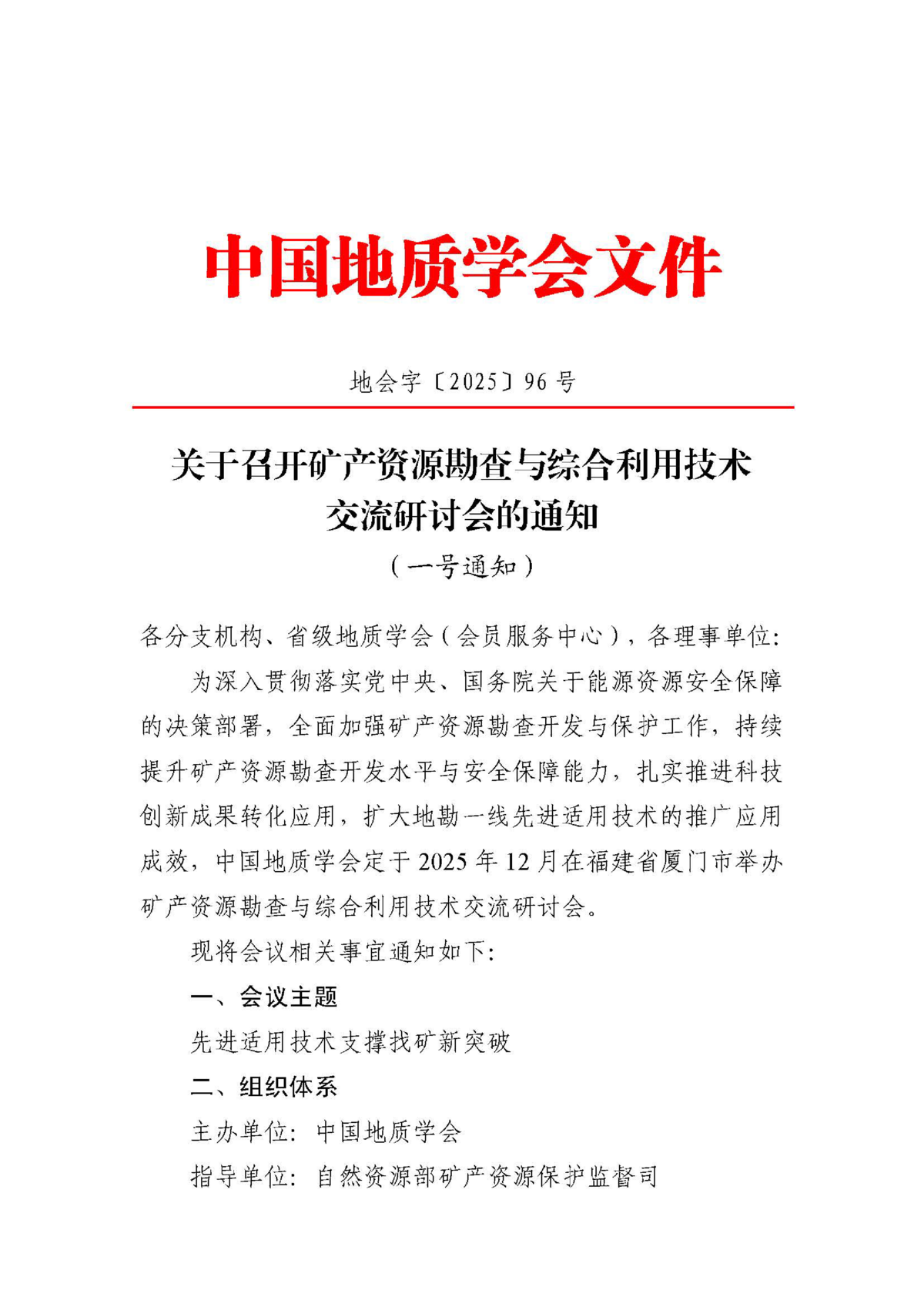 中国地质学会文件

地会字〔2025〕96号

关于召开矿产资源勘查与综合利用技术交流研讨会的通知

（一号通知）

各分支机构、省级地质学会（会员服务中心），各理事单位：

为深入贯彻落实党中央、国务院关于能源资源安全保障的决策部署，全面加强矿产资源勘查开发与保护工作，持续提升矿产资源勘查开发水平与安全保障能力，扎实推进科技创新成果转化应用，扩大地勘一线先进适用技术的推广应用成效，中国地质学会定于2025年12月在福建省厦门市举办矿产资源勘查与综合利用技术交流研讨会。

现将会议相关事宜通知如下：

一、会议主题

先进适用技术支撑找矿新突破

二、组织体系

主办单位：中国地质学会

指导单位：自然资源部矿产资源保护监督司